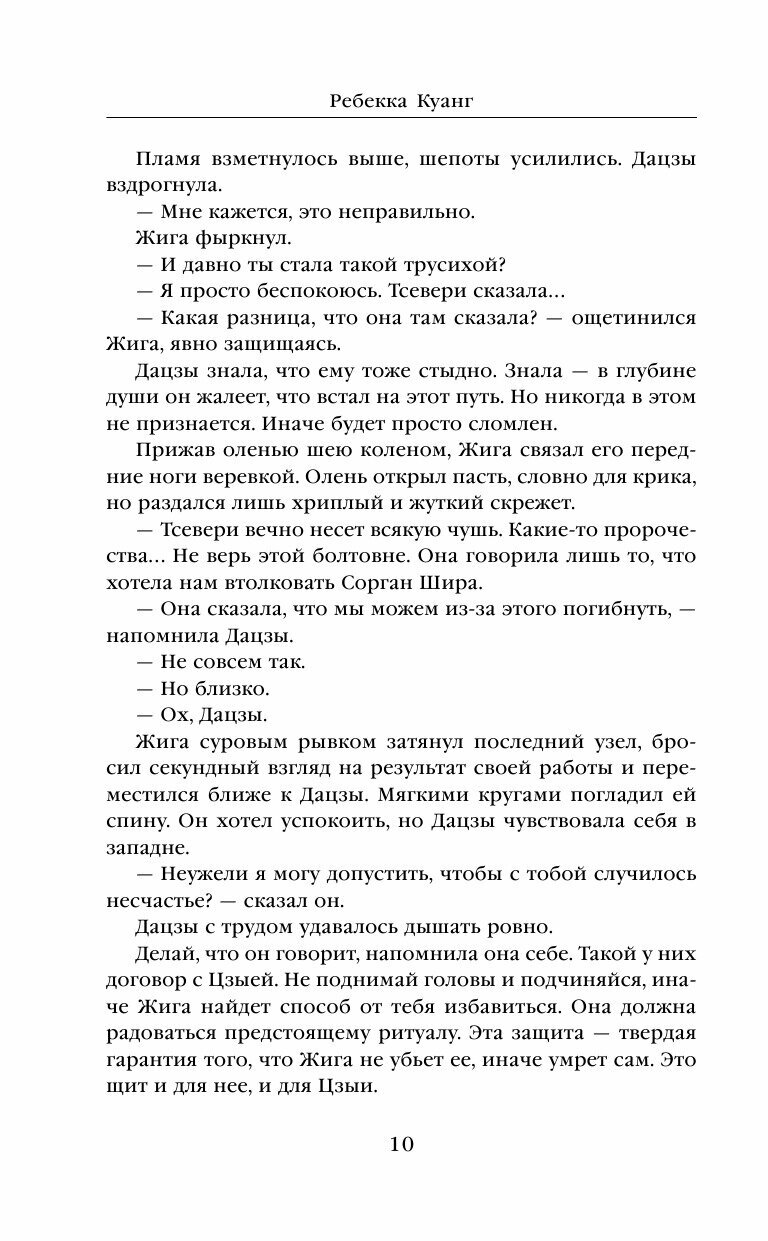 Ребекка Куанг

Пламя взметнулось выше, шепоты усилились. Дацзы вздрогнула.

— Мне кажется, это неправильно.

Жига фыркнул.

— И давно ты стала такой трусихой?

— Я просто беспокоюсь. Тсевери сказала...

— Какая разница, что она там сказала? — ощетинился Жига, явно защищаясь.

Дацзы знала, что ему тоже стыдно. Знала — в глубине души он жалеет, что встал на этот путь. Но никогда в этом не признается. Иначе будет просто сломлен.

Прижав оленью шею коленом, Жига связал его передние ноги веревкой. Олень открыл пасть, словно для крика, но раздался лишь хриплый и жуткий скрежет.

— Тсевери вечно несет всякую чушь. Какие-то пророчества... Не верь этой болтовне. Она говорила лишь то, что хотела нам втолковать Сорган Шира.

— Она сказала, что мы можем из-за этого погибнуть, — напомнила Дацзы.

— Не совсем так.

— Но близко.

— Ох, Дацзы.

Жига суровым рывком затянул последний узел, бросил секундный взгляд на результат своей работы и переместился ближе к Дацзы. Мягкими кругами погладил ей спину. Он хотел успокоить, но Дацзы чувствовала себя в западне.

— Неужели я могу допустить, чтобы с тобой случилось несчастье? — сказал он.

Дацзы с трудом удавалось дышать ровно.

Делай, что он говорит, напомнила она себе. Такой у них договор с Цзыей. Не поднимай головы и подчиняйся, иначе Жига найдет способ от тебя избавиться. Она должна радоваться предстоящему ритуалу. Эта защита — твердая гарантия того, что Жига не убьет ее, иначе умрет сам. Это щит и для нее, и для Цзыи.

10